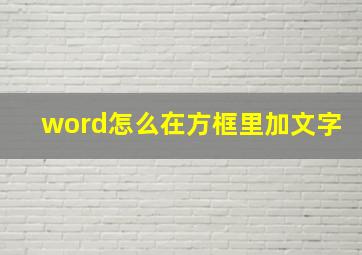 word怎么在方框里加文字